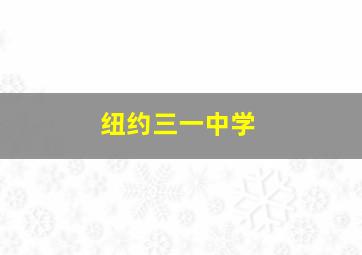 纽约三一中学